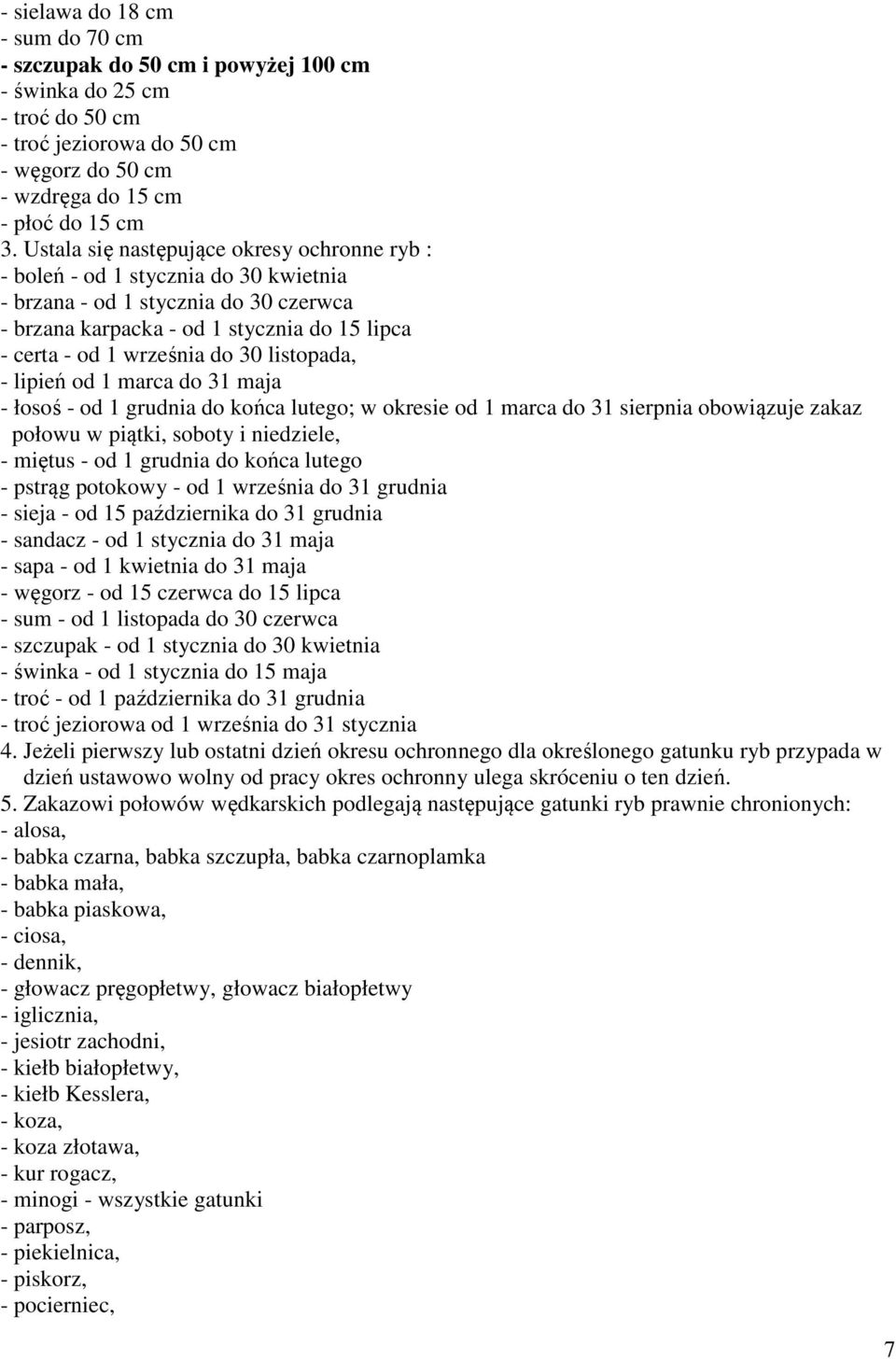 - sielawa do 18 cm
- sum do 70 cm
- szczupak do 50 cm i powyżej 100 cm
- świnka do 25 cm
- troć do 50 cm
- troć jeziorowa do 50 cm
- węgorz do 50 cm
- wzdręga do 15 cm
- płoć do 15 cm
3. Ustala się następujące okresy ochronne ryb :
- boleń - od 1 stycznia do 30 kwietnia
- brzana - od 1 stycznia do 30 czerwca
- brzana karpacka - od 1 stycznia do 15 lipca
- certa - od 1 września do 30 listopada,
- lipień od 1 marca do 31 maja
- łosoś - od 1 grudnia do końca lutego; w okresie od 1 marca do 31 sierpnia obowiązuje zakaz połowu w piątki, soboty i niedziele,
- miętus - od 1 grudnia do końca lutego
- pstrąg potokowy - od 1 września do 31 grudnia
- sieja - od 15 października do 31 grudnia
- sandacz - od 1 stycznia do 31 maja
- sapa - od 1 kwietnia do 31 maja
- węgorz - od 15 czerwca do 15 lipca
- sum - od 1 listopada do 30 czerwca
- szczupak - od 1 stycznia do 30 kwietnia
- świnka - od 1 stycznia do 15 maja
- troć - od 1 października do 31 grudnia
- troć jeziorowa od 1 września do 31 stycznia
4. Jeżeli pierwszy lub ostatni dzień okresu ochronnego dla określonego gatunku ryb przypada w dzień ustawowo wolny od pracy okres ochronny ulega skróceniu o ten dzień.
5. Zakazowi połowów wędkarskich podlegają następujące gatunki ryb prawnie chronionych:
- alosa,
- babka czarna, babka szczupła, babka czarnoplamka
- babka mała,
- babka piaskowa,
- ciosa,
- dennik,
- głowacz pręgopłetwy, głowacz białopłetwy
- iglicznia,
- jesiotr zachodni,
- kiełb białopłetwy,
- kiełb Kesslera,
- koza,
- koza złotawa,
- kur rogacz,
- minogi - wszystkie gatunki
- parposz,
- piekielnica,
- piskorz,
- pocierniec,

7